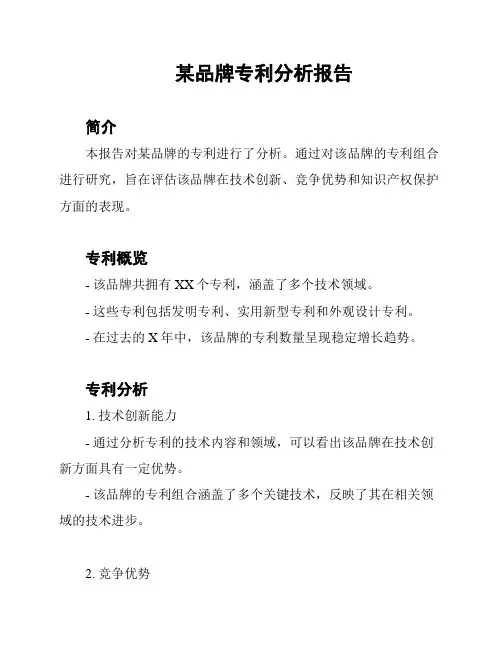 某品牌专利分析报告

简介

本报告对某品牌的专利进行了分析。通过对该品牌的专利组合进行研究，旨在评估该品牌在技术创新、竞争优势和知识产权保护方面的表现。

专利概览

- 该品牌共拥有 XX 个专利，涵盖了多个技术领域。

- 这些专利包括发明专利、实用新型专利和外观设计专利。

- 在过去的 X 年中，该品牌的专利数量呈现稳定增长趋势。

专利分析

1. 技术创新能力

- 通过分析专利的技术内容和领域，可以看出该品牌在技术创新方面具有一定优势。

- 该品牌的专利组合涵盖了多个关键技术，反映了其在相关领域的技术进步。

2. 竞争优势